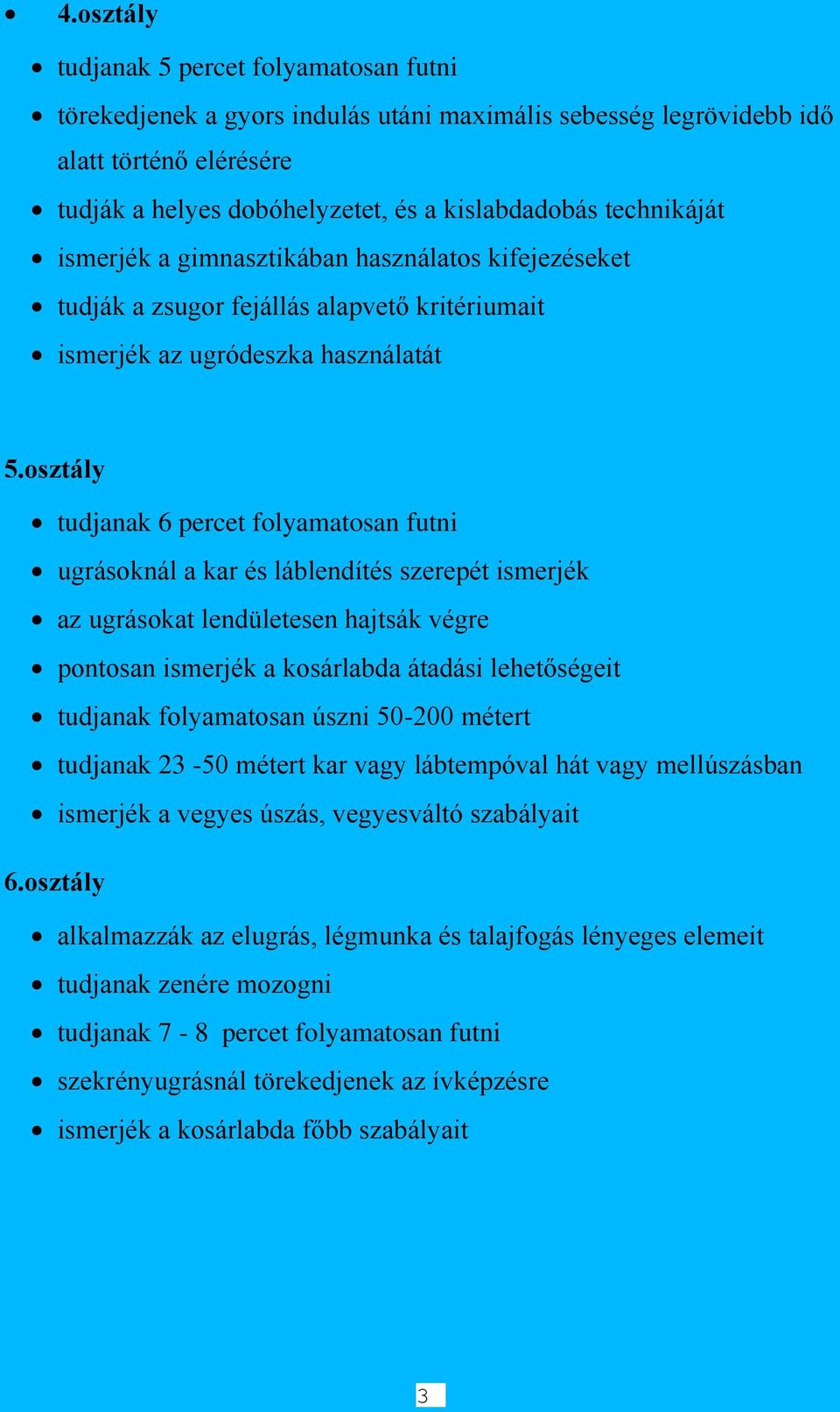 - 4.osztály
- tudjanak 5 percet folyamatosan futni
- törekedjenek a gyors indulás utáni maximális sebesség legrövidebb idő alatt történő elérésére
- tudják a helyes dobóhelyzetet, és a kislabdadobás technikáját
- ismerjék a gimnasztikában használatos kifejezéseket
- tudják a zsugor fejállás alapvető kritériumait
- ismerjék az ugródeszka használatát

5.osztály

- tudjanak 6 percet folyamatosan futni
- ugrásoknál a kar és láblendítés szerepét ismerjék
- az ugrásokat lendületesen hajtsák végre
- pontosan ismerjék a kosárlabda átadási lehetőségeit
- tudjanak folyamatosan úszni 50-200 métert
- tudjanak 23 -50 métert kar vagy lábtempóval hát vagy mellúszásban
- ismerjék a vegyes úszás, vegyesváltó szabályait

6.osztály

- alkalmazzák az elugrás, légmunka és talajfogás lényeges elemeit
- tudjanak zenére mozogni
- tudjanak 7 - 8 percet folyamatosan futni
- szekrényugrásnál törekedjenek az ívképzésre
- ismerjék a kosárlabda főbb szabályait

3